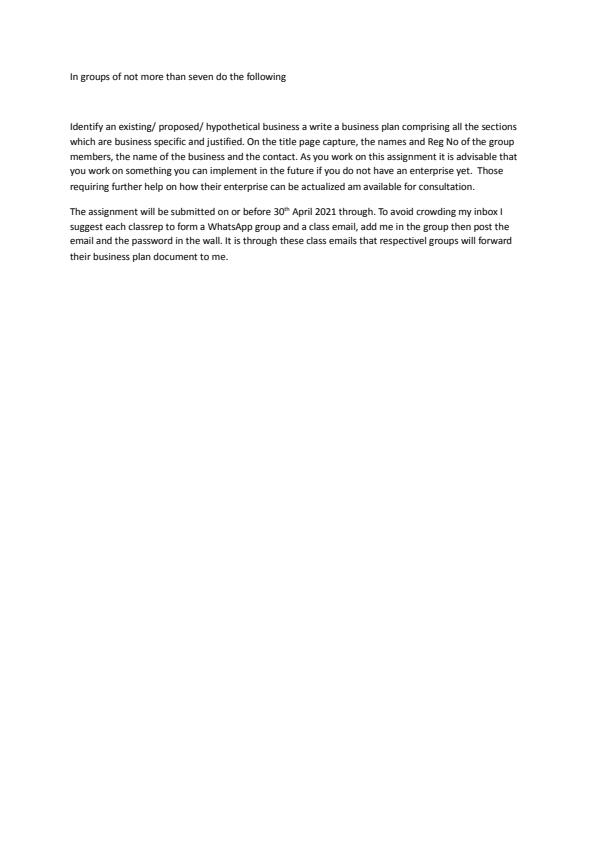 In groups of not more than seven do the following

Identify an existing/ proposed/ hypothetical business a write a business plan comprising all the sections which are business specific and justified. On the title page capture, the names and Reg No of the group members, the name of the business and the contact. As you work on this assignment it is advisable that you work on something you can implement in the future if you do not have an enterprise yet. Those requiring further help on how their enterprise can be actualized am available for consultation.

The assignment will be submitted on or before 30$^{th}$ April 2021 through. To avoid crowding my inbox I suggest each classrep to form a WhatsApp group and a class email, add me in the group then post the email and the password in the wall. It is through these class emails that respectivel groups will forward their business plan document to me.